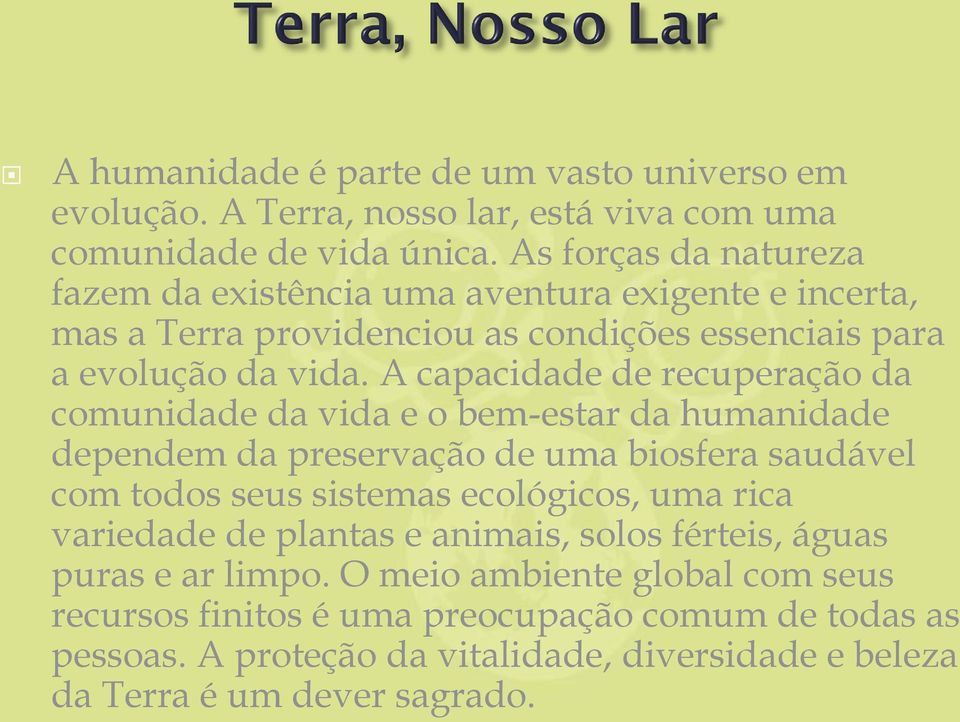 Terra, Nosso Lar

A humanidade é parte de um vasto universo em evolução. A Terra, nosso lar, está viva com uma comunidade de vida única. As forças da natureza fazem da existência uma aventura exigente e incerta, mas a Terra providenciou as condições essenciais para a evolução da vida. A capacidade de recuperação da comunidade da vida e o bem-estar da humanidade dependem da preservação de uma biosfera saudável com todos seus sistemas ecológicos, uma rica variedade de plantas e animais, solos férteis, águas puras e ar limpo. O meio ambiente global com seus recursos finitos é uma preocupação comum de todas as pessoas. A proteção da vitalidade, diversidade e beleza da Terra é um dever sagrado.